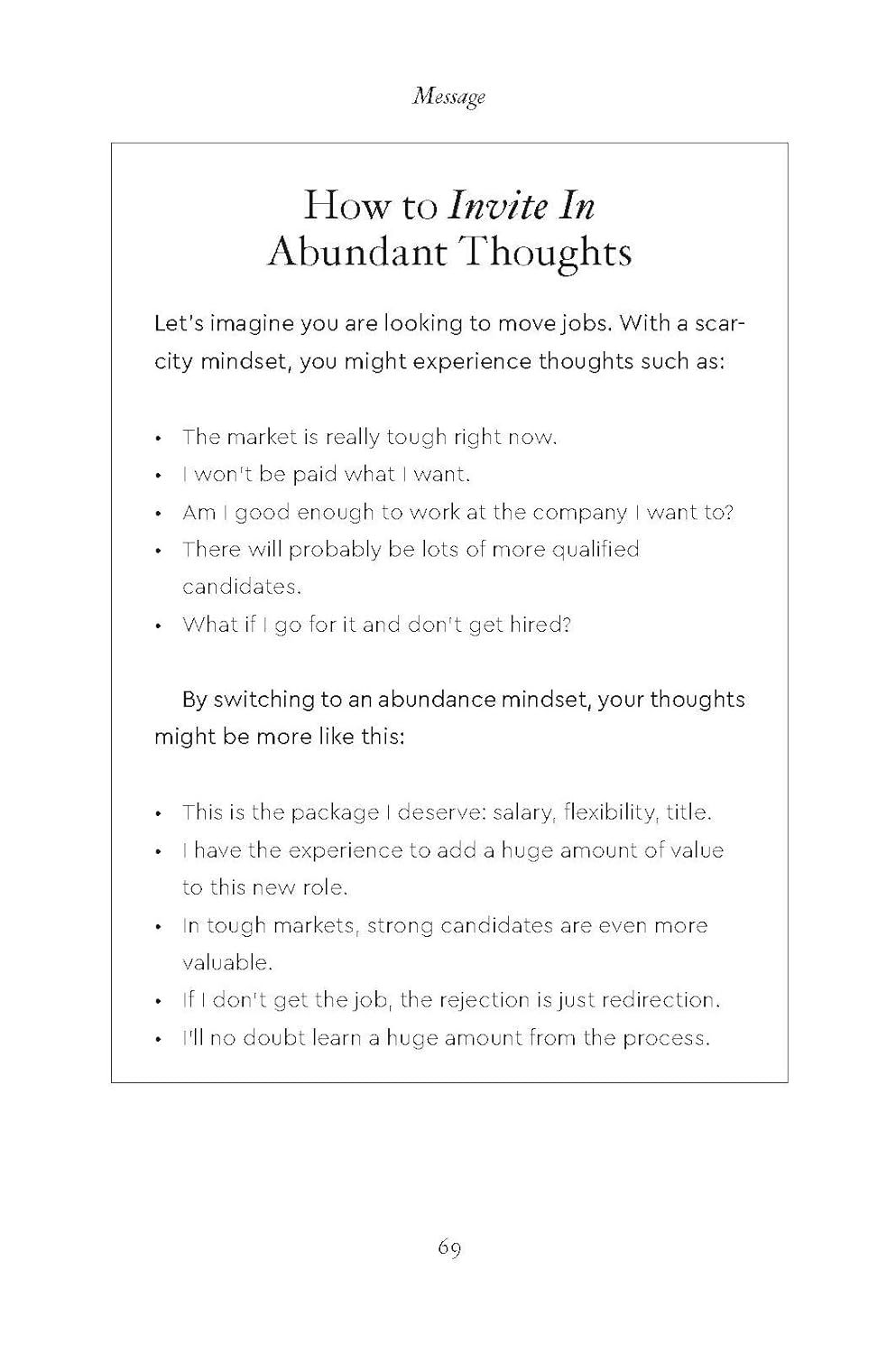 Message

How to Invite In
Abundant Thoughts

Let's imagine you are looking to move jobs. With a scarcity mindset, you might experience thoughts such as:

• The market is really tough right now.
• I won't be paid what I want.
• Am I good enough to work at the company I want to?
• There will probably be lots of more qualified candidates.
• What if I go for it and don't get hired?

By switching to an abundance mindset, your thoughts might be more like this:

• This is the package I deserve: salary, flexibility, title.
• I have the experience to add a huge amount of value to this new role.
• In tough markets, strong candidates are even more valuable.
• If I don't get the job, the rejection is just redirection.
• I'll no doubt learn a huge amount from the process.

69